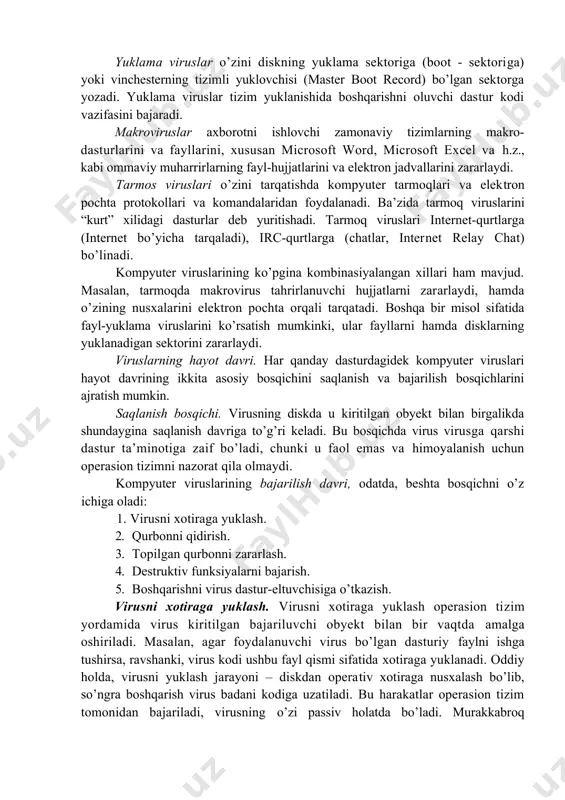 Yuklama viruslar o'zini diskning yuklama sektoriga (boot - sektoriga) yoki vinchesterning tizimli yuklovchisi (Master Boot Record) bo'lgan sektorga yozadi. Yuklama viruslar tizim yuklanishida boshqarishni oluvchi dastur kodi vazifasini bajaradi.

Makroviruslar axborotni ishlovchi zamonaviy tizimlarning makro-dasturlarini va fayllarini, xususan Microsoft Word, Microsoft Excel va h.z., kabi ommaviy muharrirlarning fayl-hujjatlarini va elektron jadvallarini zararlaydi.

Tarmos viruslari o'zini tarqatishda kompyuter tarmoqlari va elektron pochta protokollari va komandalaridan foydalanadi. Ba'zida tarmoq viruslarini "kurt" xilidagi dasturlar deb yuritishadi. Tarmoq viruslari Internet-qurtlarga (Internet bo'yicha tarqaladi), IRC-qurtlarga (chatlar, Internet Relay Chat) bo'linadi.

Kompyuter viruslarining ko'pgina kombinasiyalangan xillari ham mavjud. Masalan, tarmoqda makrovirus tahrirlanuvchi hujjatlarni zararlaydi, hamda o'zining nusxalarini elektron pochta orqali tarqatadi. Boshqa bir misol sifatida fayl-yuklama viruslarini ko'rsatish mumkinki, ular fayllarni hamda disklarning yuklanadigan sektorini zararlaydi.

Viruslarning hayot davri. Har qanday dasturdagidek kompyuter viruslari hayot davrining ikkita asosiy bosqichini saqlanish va bajarilish bosqichlarini ajratish mumkin.

Saqlanish bosqichi. Virusning diskda u kiritilgan obyekt bilan birgalikda shundaygina saqlanish davriga to'g'ri keladi. Bu bosqichda virus virusga qarshi dastur ta'minotiga zaif bo'ladi, chunki u faol emas va himoyalanish uchun operasion tizimni nazorat qila olmaydi.

Kompyuter viruslarining bajarilish davri, odatda, beshta bosqichni o'z ichiga oladi:
1. Virusni xotiraga yuklash.
2. Qurbonni qidirish.
3. Topilgan qurbonni zararlash.
4. Destruktiv funksiyalarni bajarish.
5. Boshqarishni virus dastur-eltuvchisiga o'tkazish.

Virusni xotiraga yuklash. Virusni xotiraga yuklash operasion tizim yordamida virus kiritilgan bajariluvchi obyekt bilan bir vaqtda amalga oshiriladi. Masalan, agar foydalanuvchi virus bo'lgan dasturiy faylni ishga tushirsa, ravshanki, virus kodi ushbu fayl qismi sifatida xotiraga yuklanadi. Oddiy holda, virusni yuklash jarayoni – diskdan operativ xotiraga nusxalash bo'lib, so'ngra boshqarish virus badani kodiga uzatiladi. Bu harakatlar operasion tizim tomonidan bajariladi, virusning o'zi passiv holatda bo'ladi. Murakkabroq